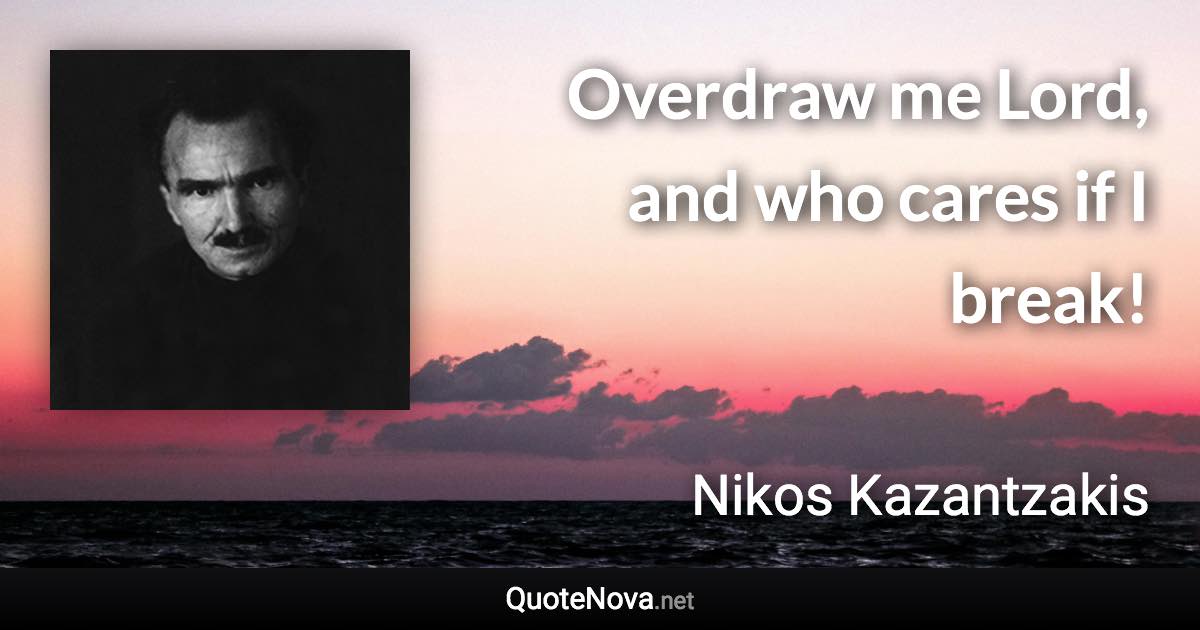 Overdraw me Lord, and who cares if I break!

Nikos Kazantzakis

QuoteNova.net